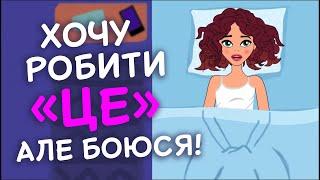 ХОЧУ
РОБИТИ
«ЦЕ»
АЛЕ БОЮСЯ!